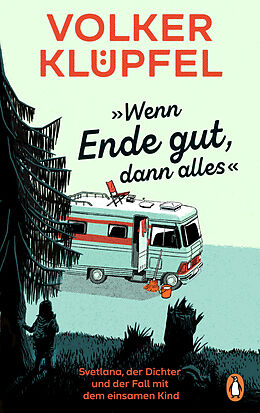 VOLKER KLÜPFEL

»Wenn Ende gut, dann alles«

Svetlana, der Dichter und der Fall mit dem einsamen Kind